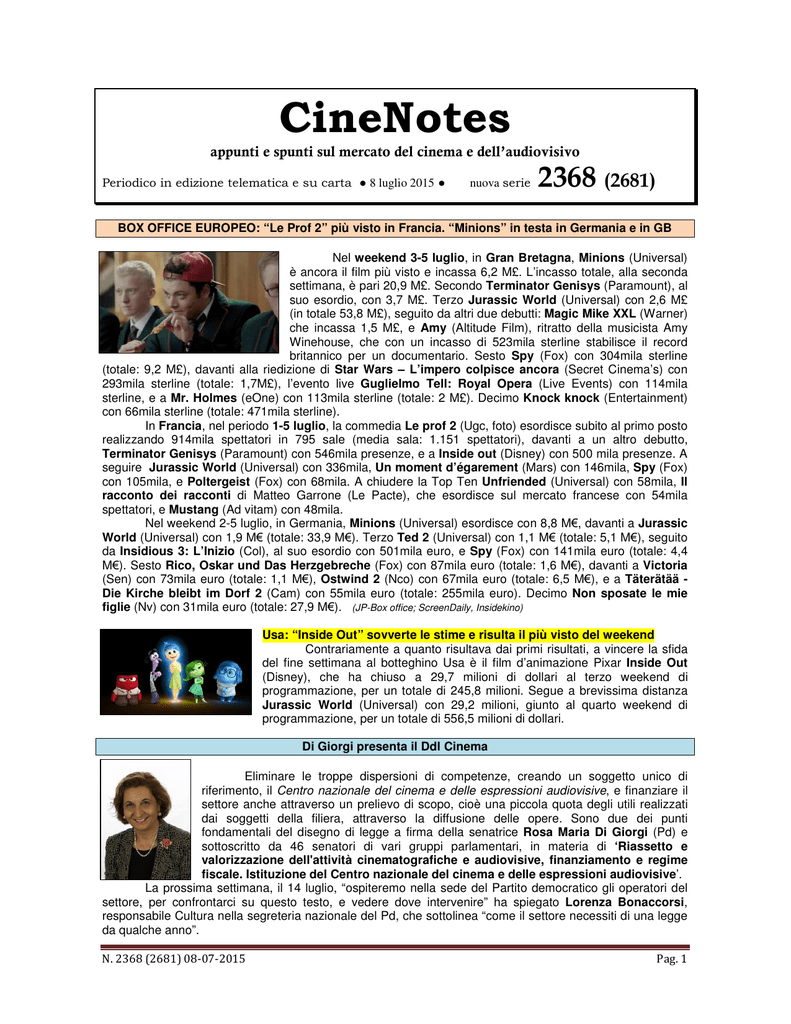 CineNotes

appunti e spunti sul mercato del cinema e dell'audiovisivo

Periodico in edizione telematica e su carta ● 8 luglio 2015 ● nuova serie 2368 (2681)

BOX OFFICE EUROPEO: "Le Prof 2" più visto in Francia. "Minions" in testa in Germania e in GB

Nel weekend 3-5 luglio, in Gran Bretagna, Minions (Universal) è ancora il film più visto e incassa 6,2 M£. L'incasso totale, alla seconda settimana, è pari 20,9 M£. Secondo Terminator Genisys (Paramount), al suo esordio, con 3,7 M£. Terzo Jurassic World (Universal) con 2,6 M£ (in totale 53,8 M£), seguito da altri due debutti: Magic Mike XXL (Warner) che incassa 1,5 M£, e Amy (Altitude Film), ritratto della musicista Amy Winehouse, che con un incasso di 523mila sterline stabilisce il record britannico per un documentario. Sesto Spy (Fox) con 304mila sterline (totale: 9,2 M£), davanti alla riedizione di Star Wars – L'impero colpisce ancora (Secret Cinema's) con 293mila sterline (totale: 1,7M£), l'evento live Guglielmo Tell: Royal Opera (Live Events) con 114mila sterline, e a Mr. Holmes (eOne) con 113mila sterline (totale: 2 M£). Decimo Knock knock (Entertainment) con 66mila sterline (totale: 471mila sterline).

In Francia, nel periodo 1-5 luglio, la commedia Le prof 2 (Ugc, foto) esordisce subito al primo posto realizzando 914mila spettatori in 795 sale (media sala: 1.151 spettatori), davanti a un altro debutto, Terminator Genisys (Paramount) con 546mila presenze, e a Inside out (Disney) con 500 mila presenze. A seguire Jurassic World (Universal) con 336mila, Un moment d'égarement (Mars) con 146mila, Spy (Fox) con 105mila, e Poltergeist (Fox) con 68mila. A chiudere la Top Ten Unfriended (Universal) con 58mila, Il racconto dei racconti di Matteo Garrone (Le Pacte), che esordisce sul mercato francese con 54mila spettatori, e Mustang (Ad vitam) con 48mila.

Nel weekend 2-5 luglio, in Germania, Minions (Universal) esordisce con 8,8 M€, davanti a Jurassic World (Universal) con 1,9 M€ (totale: 33,9 M€). Terzo Ted 2 (Universal) con 1,1 M€ (totale: 5,1 M€), seguito da Insidious 3: L'Inizio (Col), al suo esordio con 501mila euro, e Spy (Fox) con 141mila euro (totale: 4,4 M€). Sesto Rico, Oskar und Das Herzgebreche (Fox) con 87mila euro (totale: 1,6 M€), davanti a Victoria (Sen) con 73mila euro (totale: 1,1 M€), Ostwind 2 (Nco) con 67mila euro (totale: 6,5 M€), e a Täterätää - Die Kirche bleibt im Dorf 2 (Cam) con 55mila euro (totale: 255mila euro). Decimo Non sposate le mie figlie (Nv) con 31mila euro (totale: 27,9 M€). (JP-Box office; ScreenDaily, Insidekino)

Usa: "Inside Out" sovverte le stime e risulta il più visto del weekend

Contrariamente a quanto risultava dai primi risultati, a vincere la sfida del fine settimana al botteghino Usa è il film d'animazione Pixar Inside Out (Disney), che ha chiuso a 29,7 milioni di dollari al terzo weekend di programmazione, per un totale di 245,8 milioni. Segue a brevissima distanza Jurassic World (Universal) con 29,2 milioni, giunto al quarto weekend di programmazione, per un totale di 556,5 milioni di dollari.

Di Giorgi presenta il Ddl Cinema

Eliminare le troppe dispersioni di competenze, creando un soggetto unico di riferimento, il Centro nazionale del cinema e delle espressioni audiovisive, e finanziare il settore anche attraverso un prelievo di scopo, cioè una piccola quota degli utili realizzati dai soggetti della filiera, attraverso la diffusione delle opere. Sono due dei punti fondamentali del disegno di legge a firma della senatrice Rosa Maria Di Giorgi (Pd) e sottoscritto da 46 senatori di vari gruppi parlamentari, in materia di 'Riassetto e valorizzazione dell'attività cinematografiche e audiovisive, finanziamento e regime fiscale. Istituzione del Centro nazionale del cinema e delle espressioni audiovisive'.

La prossima settimana, il 14 luglio, "ospiteremo nella sede del Partito democratico gli operatori del settore, per confrontarci su questo testo, e vedere dove intervenire" ha spiegato Lorenza Bonaccorsi, responsabile Cultura nella segreteria nazionale del Pd, che sottolinea "come il settore necessiti di una legge da qualche anno".

N. 2368 (2681) 08-07-2015 Pag. 1